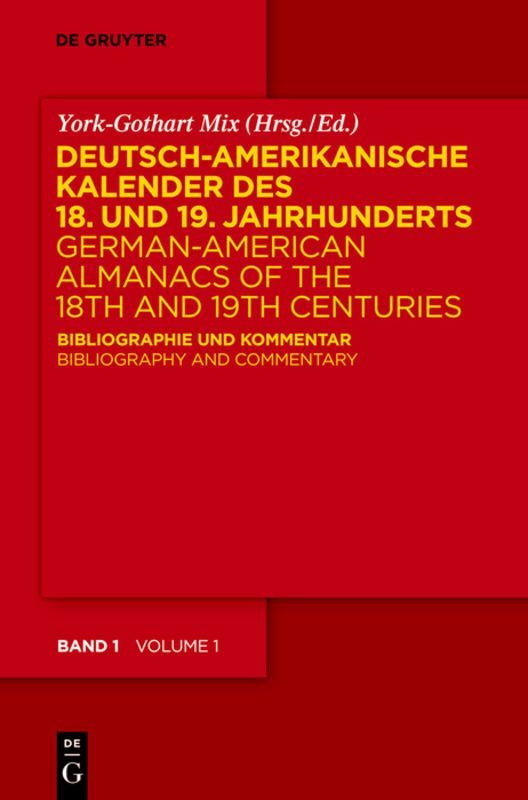 DE GRUYTER

York-Gothart Mix (Hrsg./Ed.)

DEUTSCH-AMERIKANISCHE KALENDER DES 18. UND 19. JAHRHUNDERTS

GERMAN-AMERICAN ALMANACS OF THE 18TH AND 19TH CENTURIES

BIBLIOGRAPHIE UND KOMMENTAR

BIBLIOGRAPHY AND COMMENTARY

BAND 1 VOLUME 1

DE
G